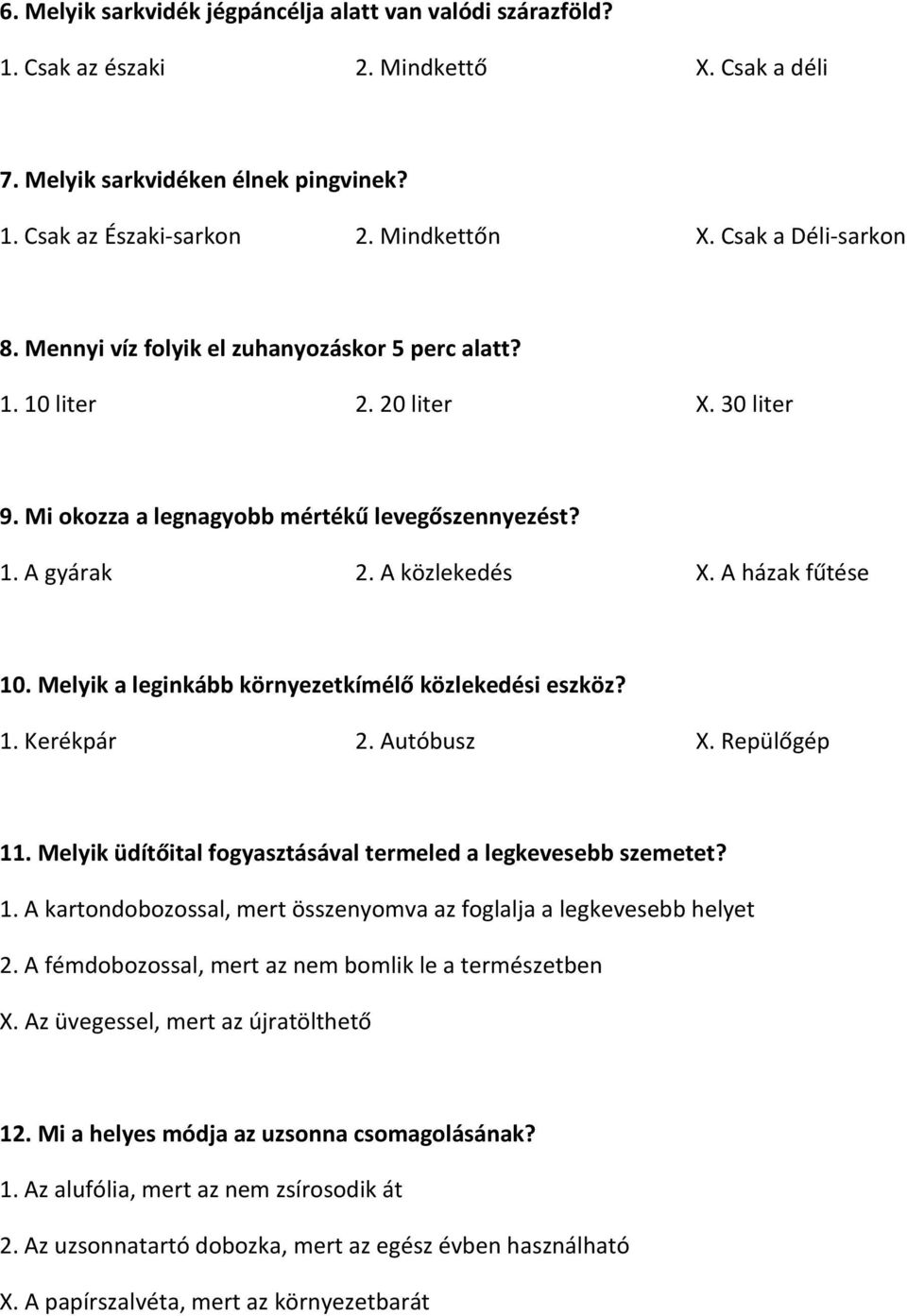 6. Melyik sarkvidék jégpáncélja alatt van valódi szárazföld?

1. Csak az északi 2. Mindkettő X. Csak a déli

7. Melyik sarkvidéken élnek pingvinek?

1. Csak az Északi-sarkon 2. Mindkettőn X. Csak a Déli-sarkon

8. Mennyi víz folyik el zuhanyozáskor 5 perc alatt?

1. 10 liter 2. 20 liter X. 30 liter

9. Mi okozza a legnagyobb mértékű levegőszennyezést?

1. A gyárak 2. A közlekedés X. A házak fűtése

10. Melyik a leginkább környezetkímélő közlekedési eszköz?

1. Kerékpár 2. Autóbusz X. Repülőgép

11. Melyik üdítőital fogyasztásával termeled a legkevesebb szemetet?

1. A kartondobozossal, mert összenyomva az foglalja a legkevesebb helyet

2. A fémdobozossal, mert az nem bomlik le a természetben

X. Az üvegessel, mert az újratölthető

12. Mi a helyes módja az uzsonna csomagolásának?

1. Az alufólia, mert az nem zsírosodik át

2. Az uzsonnatartó dobozka, mert az egész évben használható

X. A papírszalvéta, mert az környezetbarát